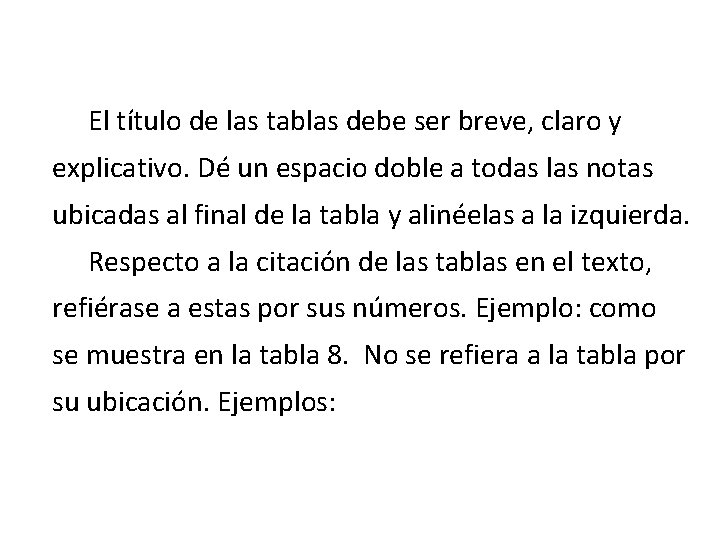 El título de las tablas debe ser breve, claro y explicativo. Dé un espacio doble a todas las notas ubicadas al final de la tabla y alinéelas a la izquierda.

Respecto a la citación de las tablas en el texto, refiérase a estas por sus números. Ejemplo: como se muestra en la tabla 8.  No se refiera a la tabla por su ubicación. Ejemplos: